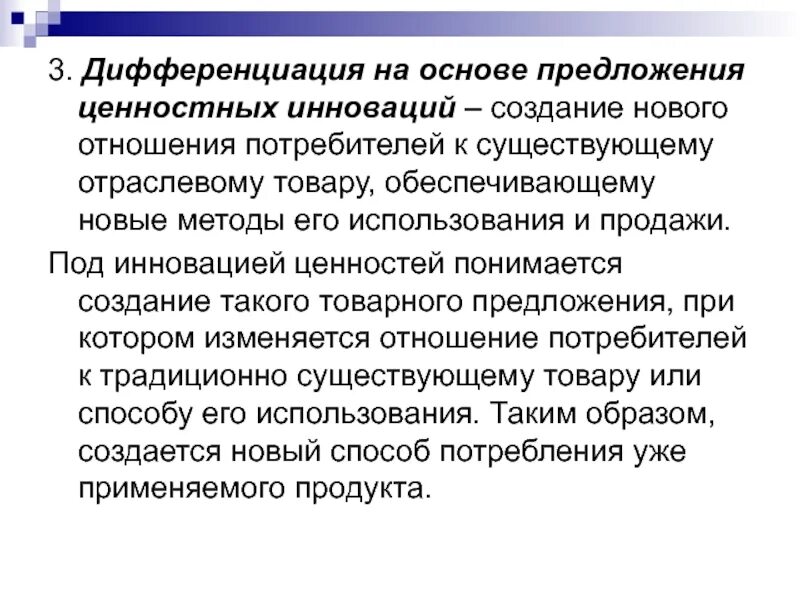 3. Дифференциация на основе предложения ценностных инноваций – создание нового отношения потребителей к существующему отраслевому товару, обеспечивающему новые методы его использования и продажи.

Под инновацией ценностей понимается создание такого товарного предложения, при котором изменяется отношение потребителей к традиционно существующему товару или способу его использования. Таким образом, создается новый способ потребления уже применяемого продукта.